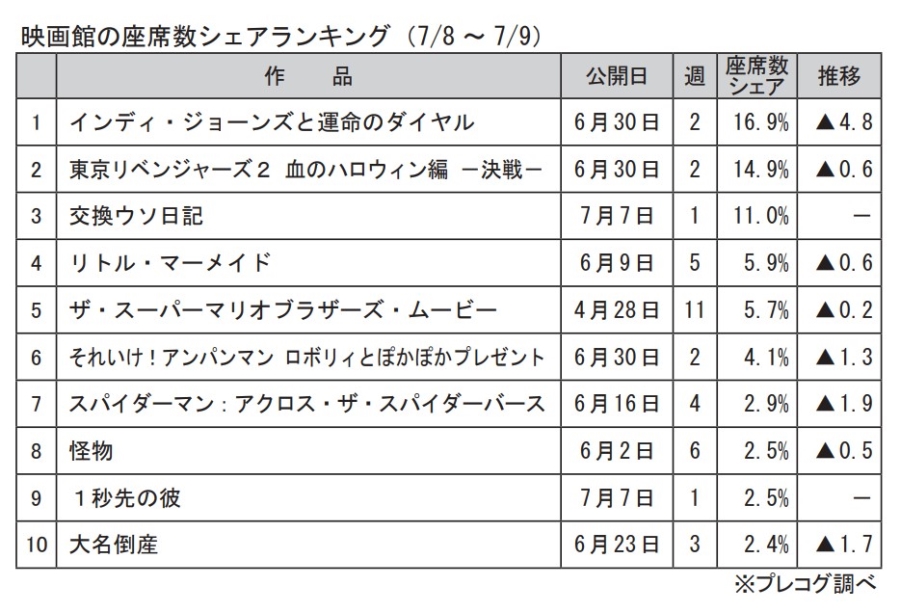 映画館の座席数シェアランキング（7/8 ～ 7/9）

|  | 作　品 | 公開日 | 週 | 座席数シェア | 推移 |
|---|---|---|---|---|---|
| 1 | インディ・ジョーンズと運命のダイヤル | 6月30日 | 2 | 16.9% | ▲4.8 |
| 2 | 東京リベンジャーズ２ 血のハロウィン編 －決戦－ | 6月30日 | 2 | 14.9% | ▲0.6 |
| 3 | 交換ウソ日記 | 7月7日 | 1 | 11.0% | － |
| 4 | リトル・マーメイド | 6月9日 | 5 | 5.9% | ▲0.6 |
| 5 | ザ・スーパーマリオブラザーズ・ムービー | 4月28日 | 11 | 5.7% | ▲0.2 |
| 6 | それいけ！アンパンマン ロボリィとぽかぽかプレゼント | 6月30日 | 2 | 4.1% | ▲1.3 |
| 7 | スパイダーマン：アクロス・ザ・スパイダーバース | 6月16日 | 4 | 2.9% | ▲1.9 |
| 8 | 怪物 | 6月2日 | 6 | 2.5% | ▲0.5 |
| 9 | １秒先の彼 | 7月7日 | 1 | 2.5% | － |
| 10 | 大名倒産 | 6月23日 | 3 | 2.4% | ▲1.7 |

※プレコグ調べ